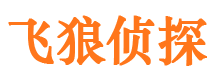 飞狼侦探